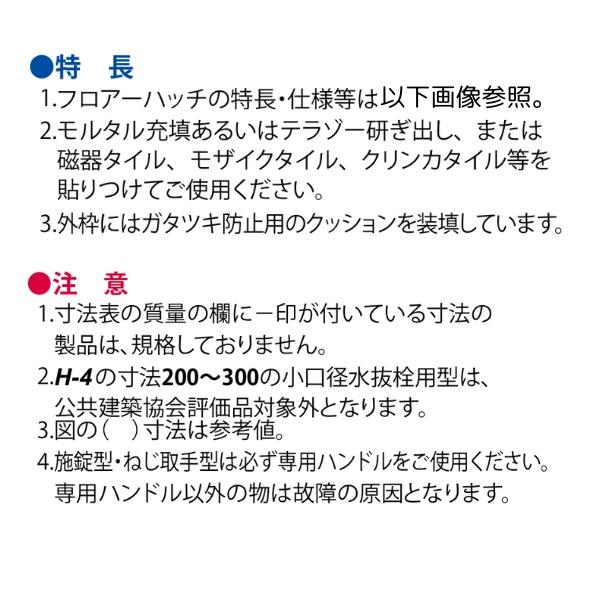 ●特　長
1.フロアーハッチの特長・仕様等は以下画像参照。
2.モルタル充填あるいはテラゾー研ぎ出し、または磁器タイル、モザイクタイル、クリンカタイル等を貼りつけてご使用ください。
3.外枠にはガタツキ防止用のクッションを装填しています。

●注　意
1.寸法表の質量の欄に－印が付いている寸法の製品は、規格しておりません。
2.H-4の寸法200～300の小口径水抜栓用型は、公共建築協会評価品対象外となります。
3.図の(　)寸法は参考値。
4.施錠型・ねじ取手型は必ず専用ハンドルをご使用ください。専用ハンドル以外の物は故障の原因となります。